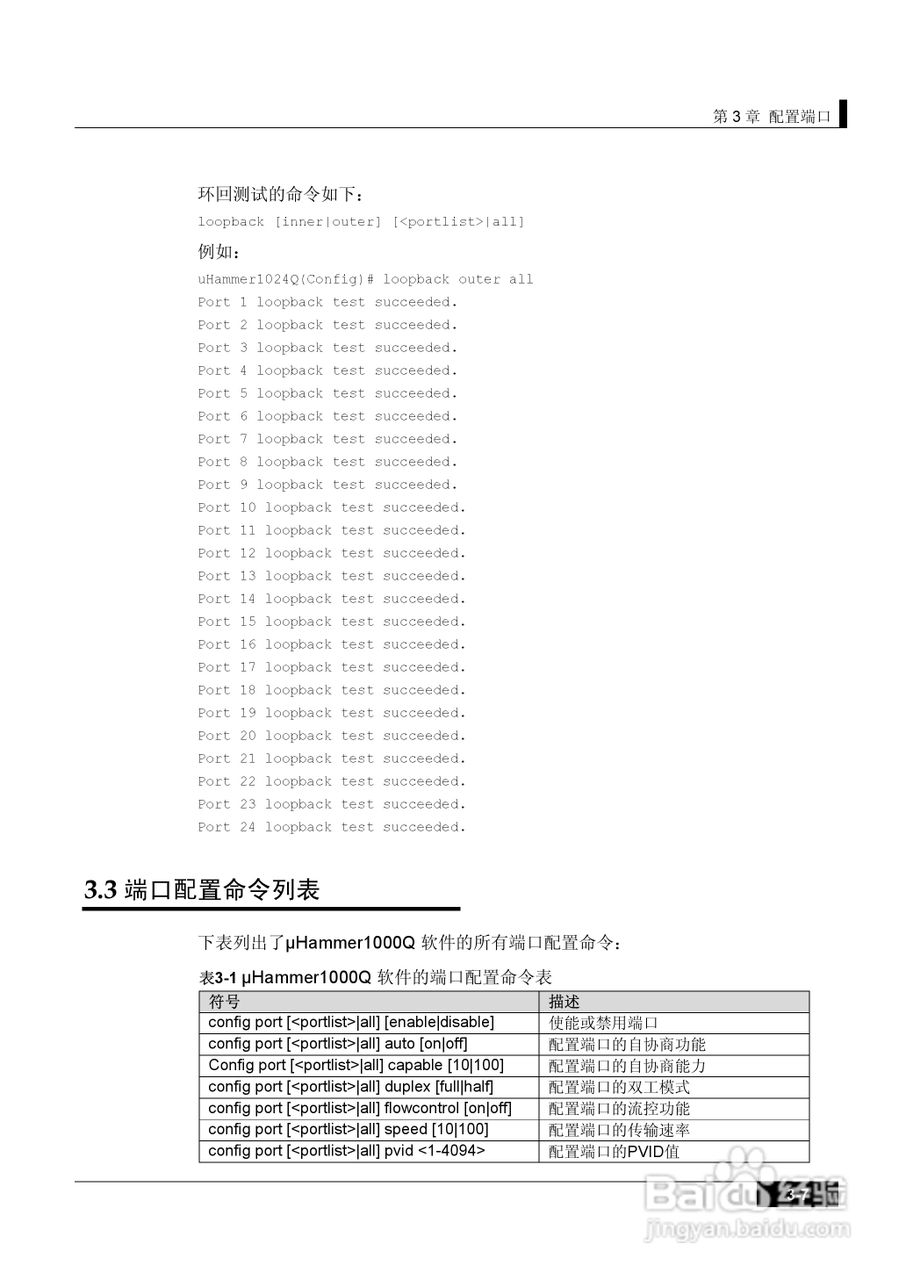 第 3 章 配置端口

环回测试的命令如下：

loopback [inner|outer] [<portlist>|all]

例如：

uHammer1024Q(Config)# loopback outer all
Port 1 loopback test succeeded.
Port 2 loopback test succeeded.
Port 3 loopback test succeeded.
Port 4 loopback test succeeded.
Port 5 loopback test succeeded.
Port 6 loopback test succeeded.
Port 7 loopback test succeeded.
Port 8 loopback test succeeded.
Port 9 loopback test succeeded.
Port 10 loopback test succeeded.
Port 11 loopback test succeeded.
Port 12 loopback test succeeded.
Port 13 loopback test succeeded.
Port 14 loopback test succeeded.
Port 15 loopback test succeeded.
Port 16 loopback test succeeded.
Port 17 loopback test succeeded.
Port 18 loopback test succeeded.
Port 19 loopback test succeeded.
Port 20 loopback test succeeded.
Port 21 loopback test succeeded.
Port 22 loopback test succeeded.
Port 23 loopback test succeeded.
Port 24 loopback test succeeded.

3.3 端口配置命令列表

下表列出了μHammer1000Q 软件的所有端口配置命令：

表3-1 μHammer1000Q 软件的端口配置命令表

| 符号 | 描述 |
|---|---|
| config port [<portlist>\|all] [enable\|disable] | 使能或禁用端口 |
| config port [<portlist>\|all] auto [on\|off] | 配置端口的自协商功能 |
| Config port [<portlist>\|all] capable [10\|100] | 配置端口的自协商能力 |
| config port [<portlist>\|all] duplex [full\|half] | 配置端口的双工模式 |
| config port [<portlist>\|all] flowcontrol [on\|off] | 配置端口的流控功能 |
| config port [<portlist>\|all] speed [10\|100] | 配置端口的传输速率 |
| config port [<portlist>\|all] pvid <1-4094> | 配置端口的PVID值 |

3-7

Baidu 经验
jingyan.baidu.com